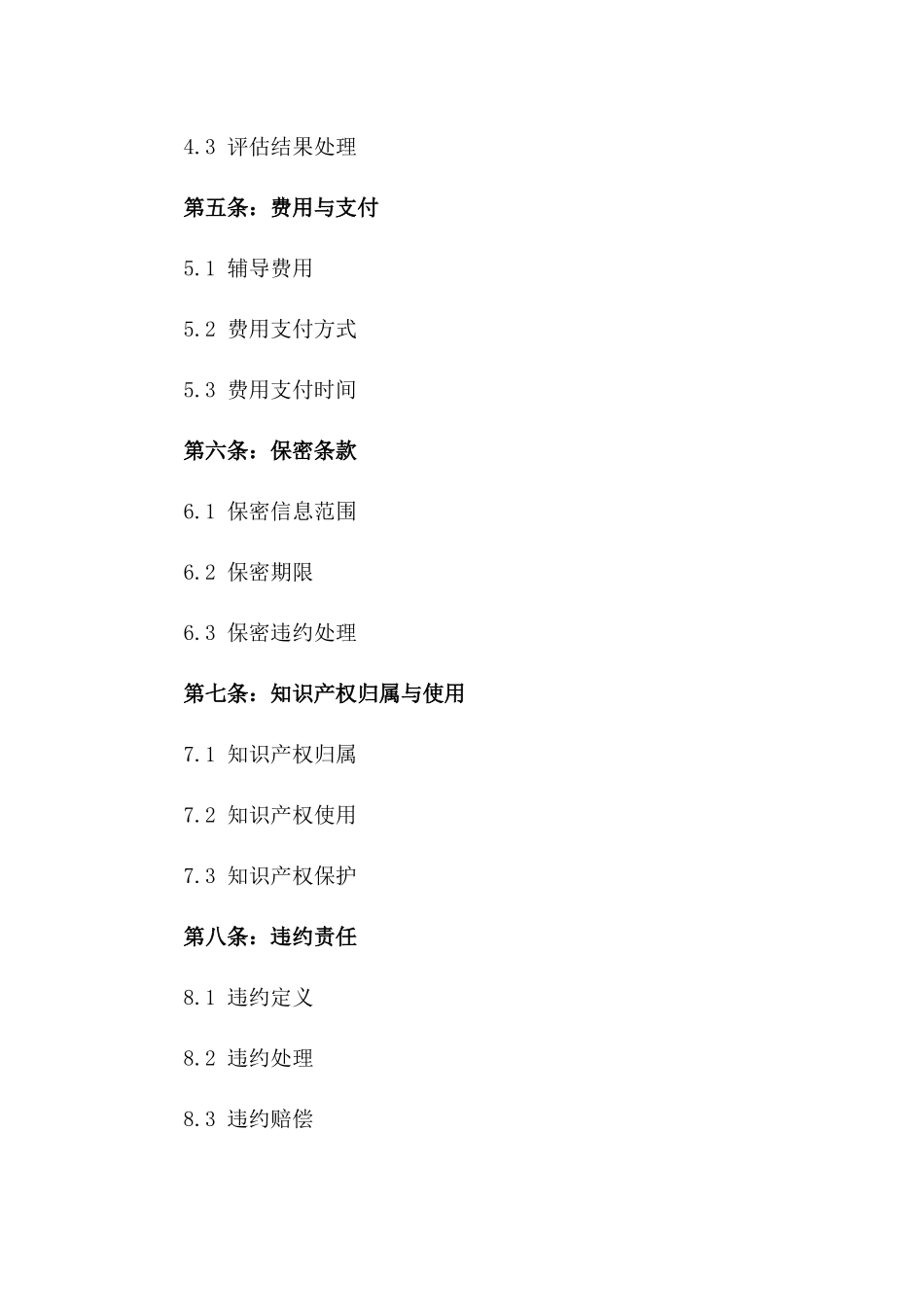 4.3 评估结果处理

第五条：费用与支付

5.1 辅导费用

5.2 费用支付方式

5.3 费用支付时间

第六条：保密条款

6.1 保密信息范围

6.2 保密期限

6.3 保密违约处理

第七条：知识产权归属与使用

7.1 知识产权归属

7.2 知识产权使用

7.3 知识产权保护

第八条：违约责任

8.1 违约定义

8.2 违约处理

8.3 违约赔偿